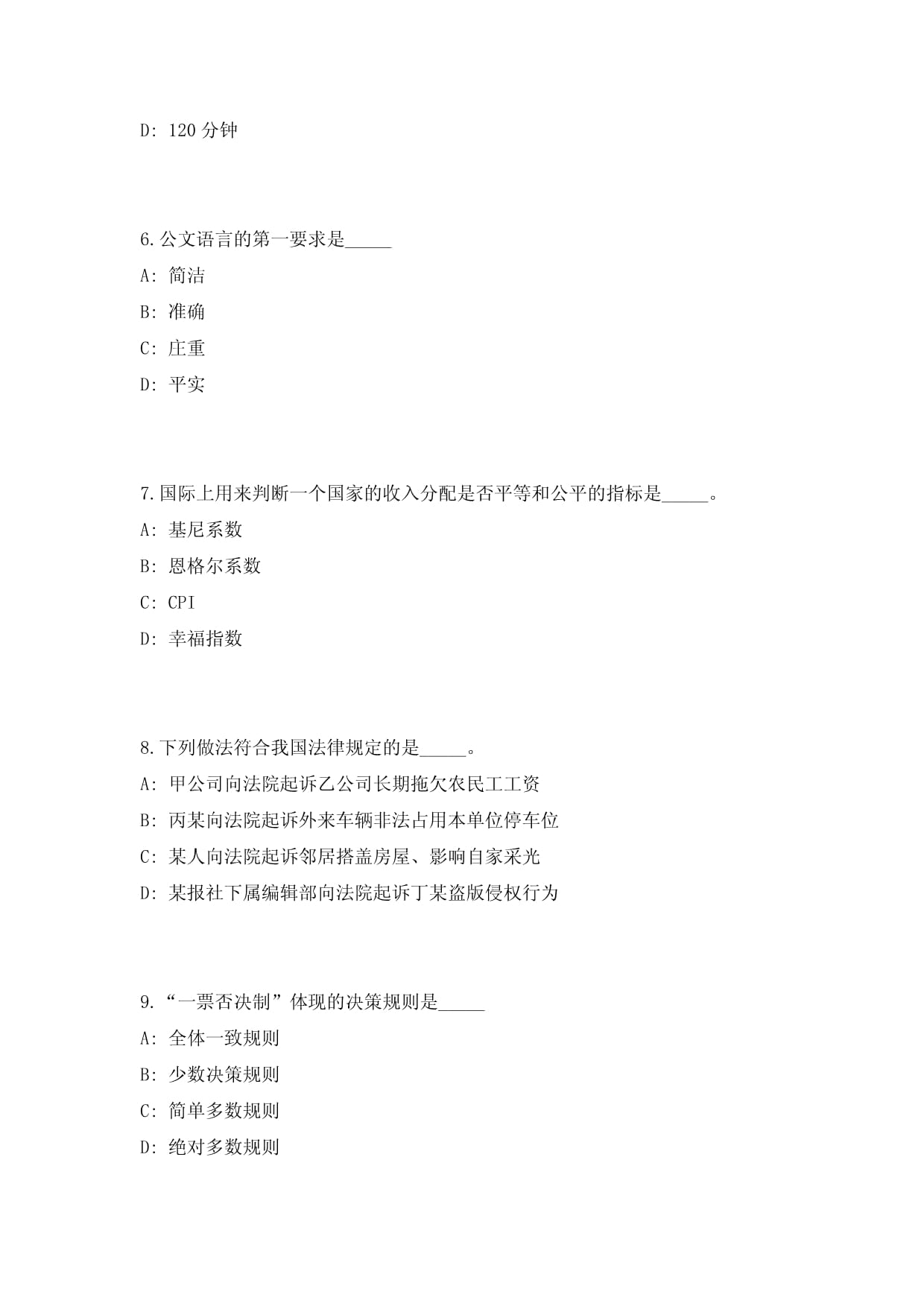 D: 120 分钟

6.公文语言的第一要求是_____

A: 简洁

B: 准确

C: 庄重

D: 平实

7.国际上用来判断一个国家的收入分配是否平等和公平的指标是_____。

A: 基尼系数

B: 恩格尔系数

C: CPI

D: 幸福指数

8.下列做法符合我国法律规定的是_____。

A: 甲公司向法院起诉乙公司长期拖欠农民工工资

B: 丙某向法院起诉外来车辆非法占用本单位停车位

C: 某人向法院起诉邻居搭盖房屋、影响自家采光

D: 某报社下属编辑部向法院起诉丁某盗版侵权行为

9.“一票否决制”体现的决策规则是_____

A: 全体一致规则

B: 少数决策规则

C: 简单多数规则

D: 绝对多数规则